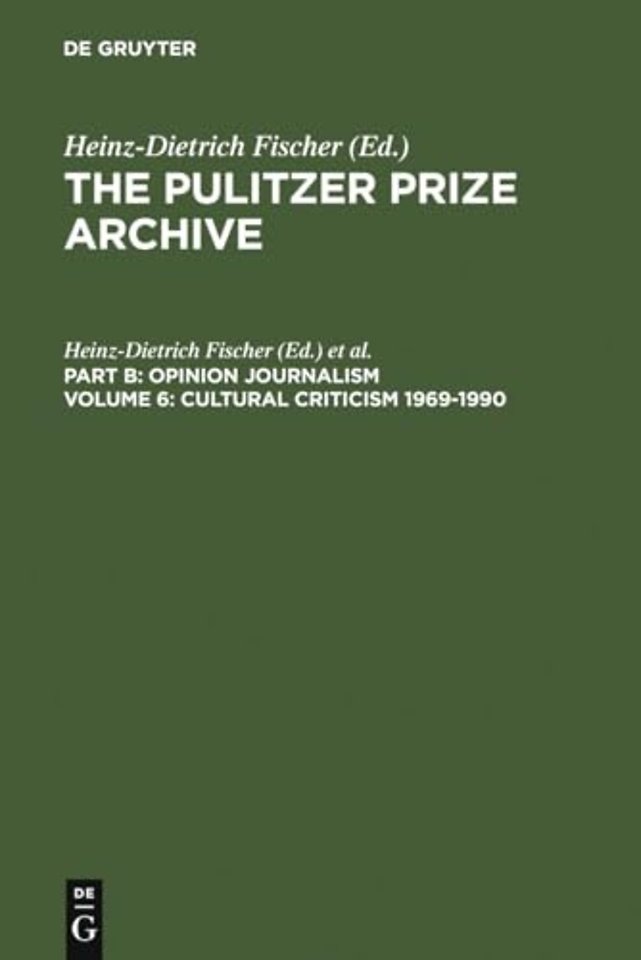 DE GRUYTER

Heinz-Dietrich Fischer (Ed.)
THE PULITZER PRIZE ARCHIVE

Heinz-Dietrich Fischer (Ed.) et al.
PART B: OPINION JOURNALISM
VOLUME 6: CULTURAL CRITICISM 1969-1990

DE
G